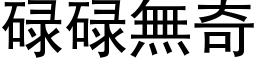 碌碌無奇